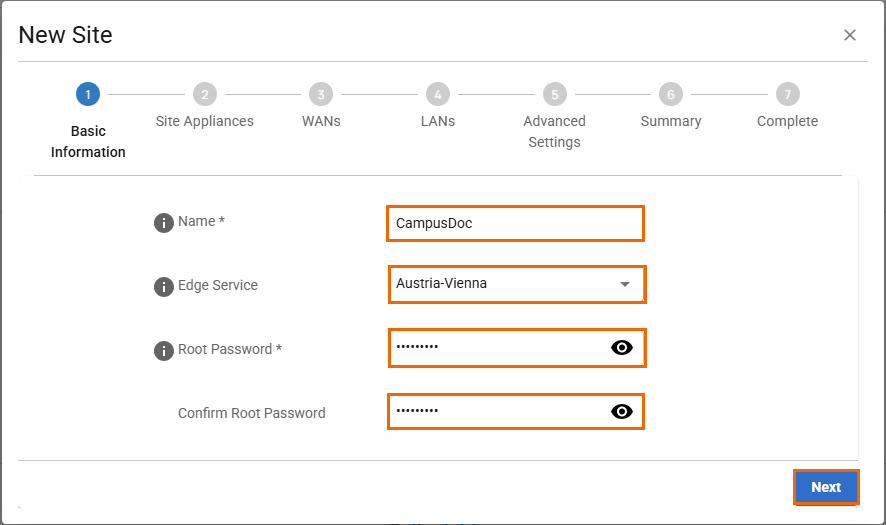 New Site

×

1 Basic Information
2 Site Appliances
3 WANs
4 LANs
5 Advanced Settings
6 Summary
7 Complete

Name *
CampusDoc

Edge Service
Austria-Vienna

Root Password *
•••••••••

Confirm Root Password
•••••••••

Next